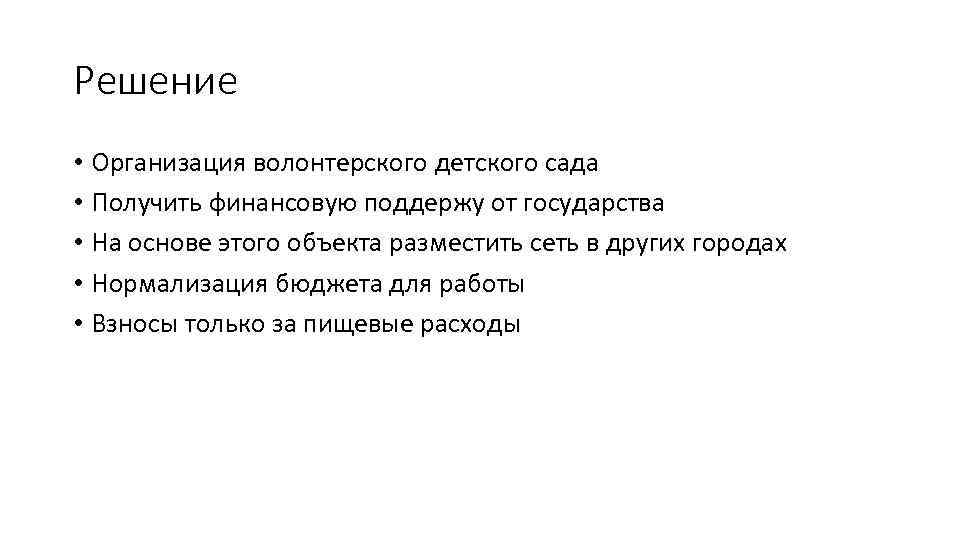 Решение

• Организация волонтерского детского сада
• Получить финансовую поддержу от государства
• На основе этого объекта разместить сеть в других городах
• Нормализация бюджета для работы
• Взносы только за пищевые расходы